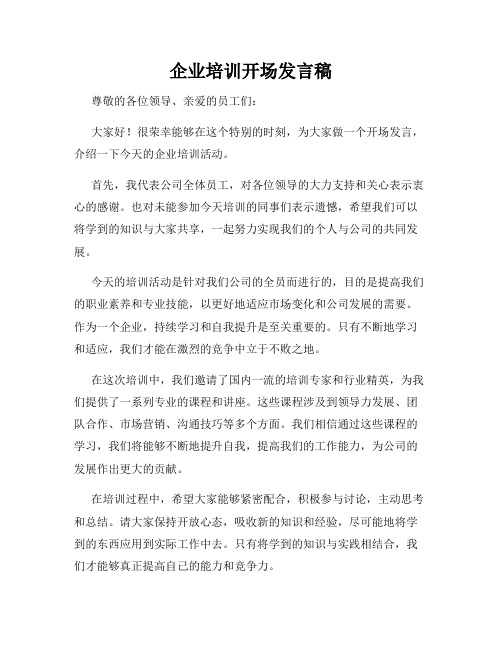 企业培训开场发言稿

尊敬的各位领导、亲爱的员工们:

大家好！很荣幸能够在这个特别的时刻，为大家做一个开场发言，介绍一下今天的企业培训活动。

首先，我代表公司全体员工，对各位领导的大力支持和关心表示衷心的感谢。也对未能参加今天培训的同事们表示遗憾，希望我们可以将学到的知识与大家共享，一起努力实现我们的个人与公司的共同发展。

今天的培训活动是针对我们公司的全员而进行的，目的是提高我们的职业素养和专业技能，以更好地适应市场变化和公司发展的需要。作为一个企业，持续学习和自我提升是至关重要的。只有不断地学习和适应，我们才能在激烈的竞争中立于不败之地。

在这次培训中，我们邀请了国内一流的培训专家和行业精英，为我们提供了一系列专业的课程和讲座。这些课程涉及到领导力发展、团队合作、市场营销、沟通技巧等多个方面。我们相信通过这些课程的学习，我们将能够不断地提升自我，提高我们的工作能力，为公司的发展作出更大的贡献。

在培训过程中，希望大家能够紧密配合，积极参与讨论，主动思考和总结。请大家保持开放心态，吸收新的知识和经验，尽可能地将学到的东西应用到实际工作中去。只有将学到的知识与实践相结合，我们才能够真正提高自己的能力和竞争力。